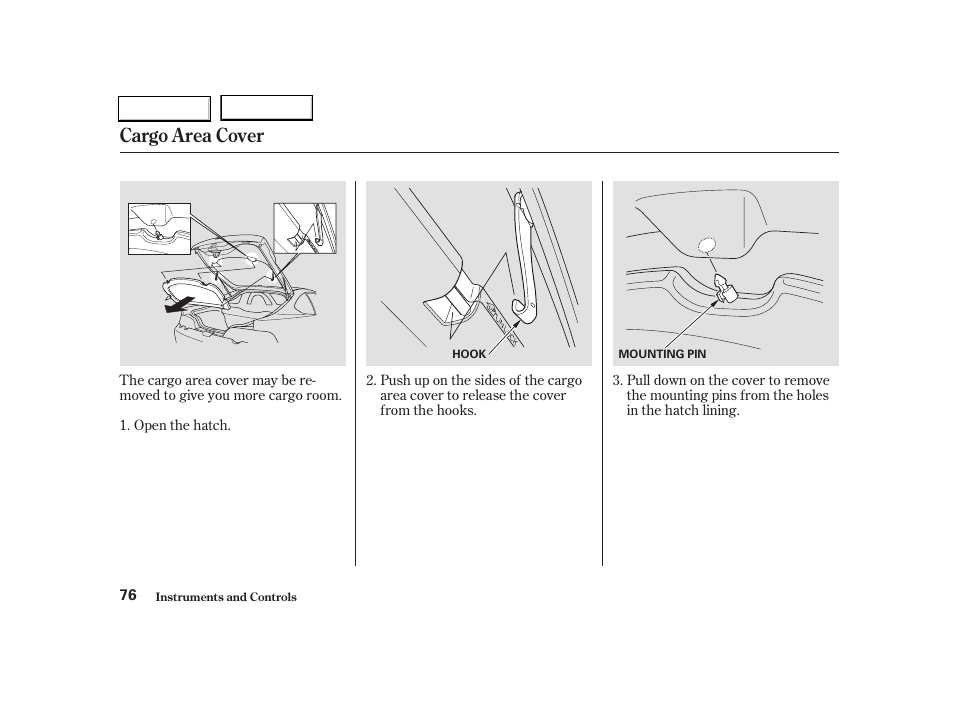 Cargo Area Cover

The cargo area cover may be removed to give you more cargo room.

1. Open the hatch.

HOOK

2. Push up on the sides of the cargo area cover to release the cover from the hooks.

MOUNTING PIN

3. Pull down on the cover to remove the mounting pins from the holes in the hatch lining.

76 Instruments and Controls